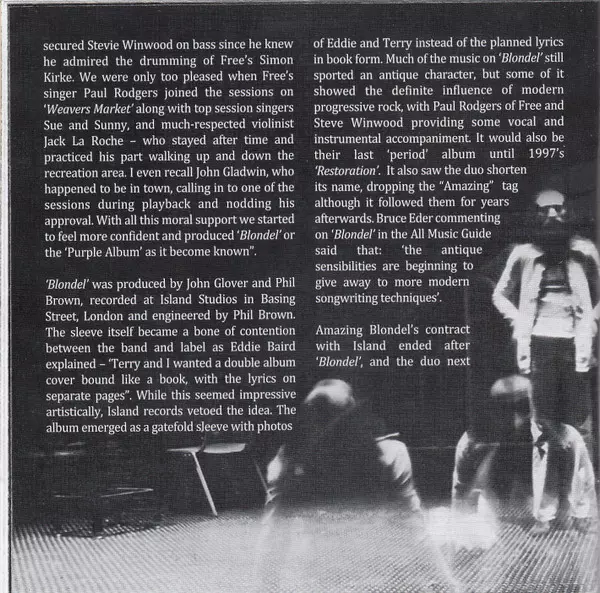 secured Stevie Winwood on bass since he knew he admired the drumming of Free's Simon Kirke. We were only too pleased when Free's singer Paul Rodgers joined the sessions on 'Weavers Market' along with top session singers Sue and Sunny, and much-respected violinist Jack La Roche – who stayed after time and practiced his part walking up and down the recreation area. I even recall John Gladwin, who happened to be in town, calling in to one of the sessions during playback and nodding his approval. With all this moral support we started to feel more confident and produced 'Blondel' or the 'Purple Album' as it become known".

'Blondel' was produced by John Glover and Phil Brown, recorded at Island Studios in Basing Street, London and engineered by Phil Brown. The sleeve itself became a bone of contention between the band and label as Eddie Baird explained – 'Terry and I wanted a double album cover bound like a book, with the lyrics on separate pages". While this seemed impressive artistically, Island records vetoed the idea. The album emerged as a gatefold sleeve with photos of Eddie and Terry instead of the planned lyrics in book form. Much of the music on 'Blondel' still sported an antique character, but some of it showed the definite influence of modern progressive rock, with Paul Rodgers of Free and Steve Winwood providing some vocal and instrumental accompaniment. It would also be their last 'period' album until 1997's 'Restoration'. It also saw the duo shorten its name, dropping the "Amazing" tag although it followed them for years afterwards. Bruce Eder commenting on 'Blondel' in the All Music Guide said that: 'the antique sensibilities are beginning to give away to more modern songwriting techniques'.

Amazing Blondel's contract with Island ended after 'Blondel', and the duo next